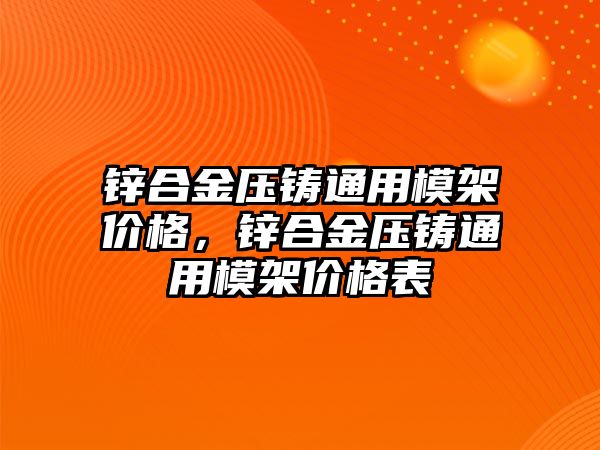 锌合金压铸通用模架价格，锌合金压铸通用模架价格表